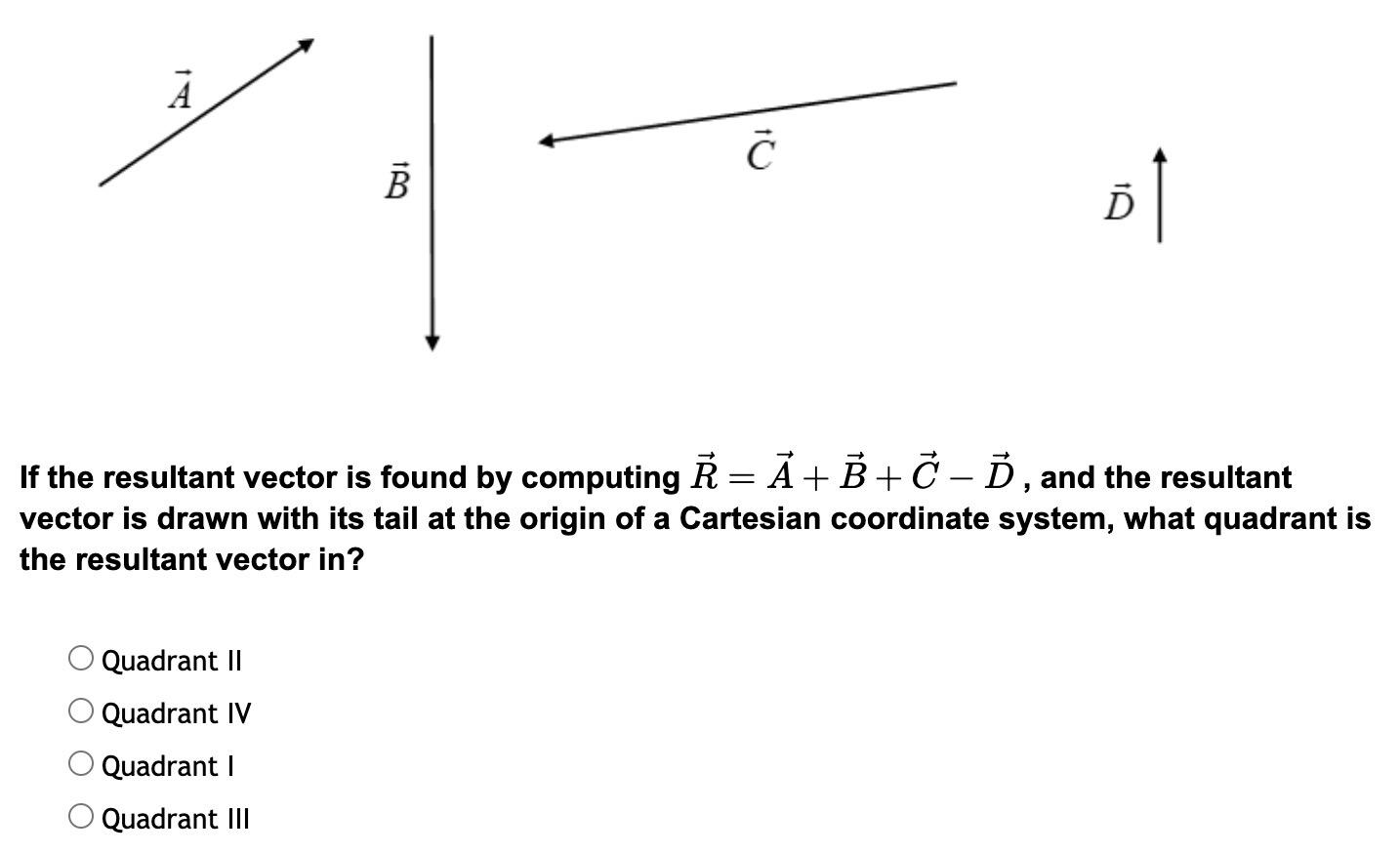 $\vec{A}$

$\vec{B}$

$\vec{C}$

$\vec{D}$

If the resultant vector is found by computing $\vec{R} = \vec{A} + \vec{B} + \vec{C} - \vec{D}$, and the resultant vector is drawn with its tail at the origin of a Cartesian coordinate system, what quadrant is the resultant vector in?

Quadrant II

Quadrant IV

Quadrant I

Quadrant III